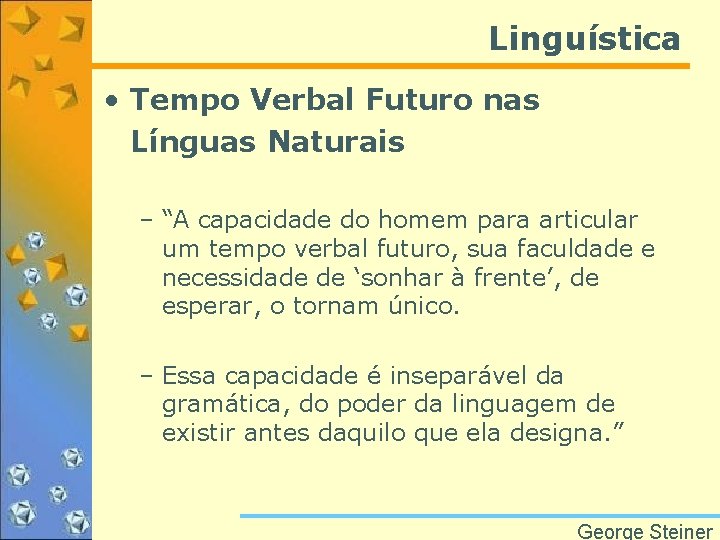 Linguística

• Tempo Verbal Futuro nas Línguas Naturais

– “A capacidade do homem para articular um tempo verbal futuro, sua faculdade e necessidade de ‘sonhar à frente’, de esperar, o tornam único.

– Essa capacidade é inseparável da gramática, do poder da linguagem de existir antes daquilo que ela designa.”

George Steiner